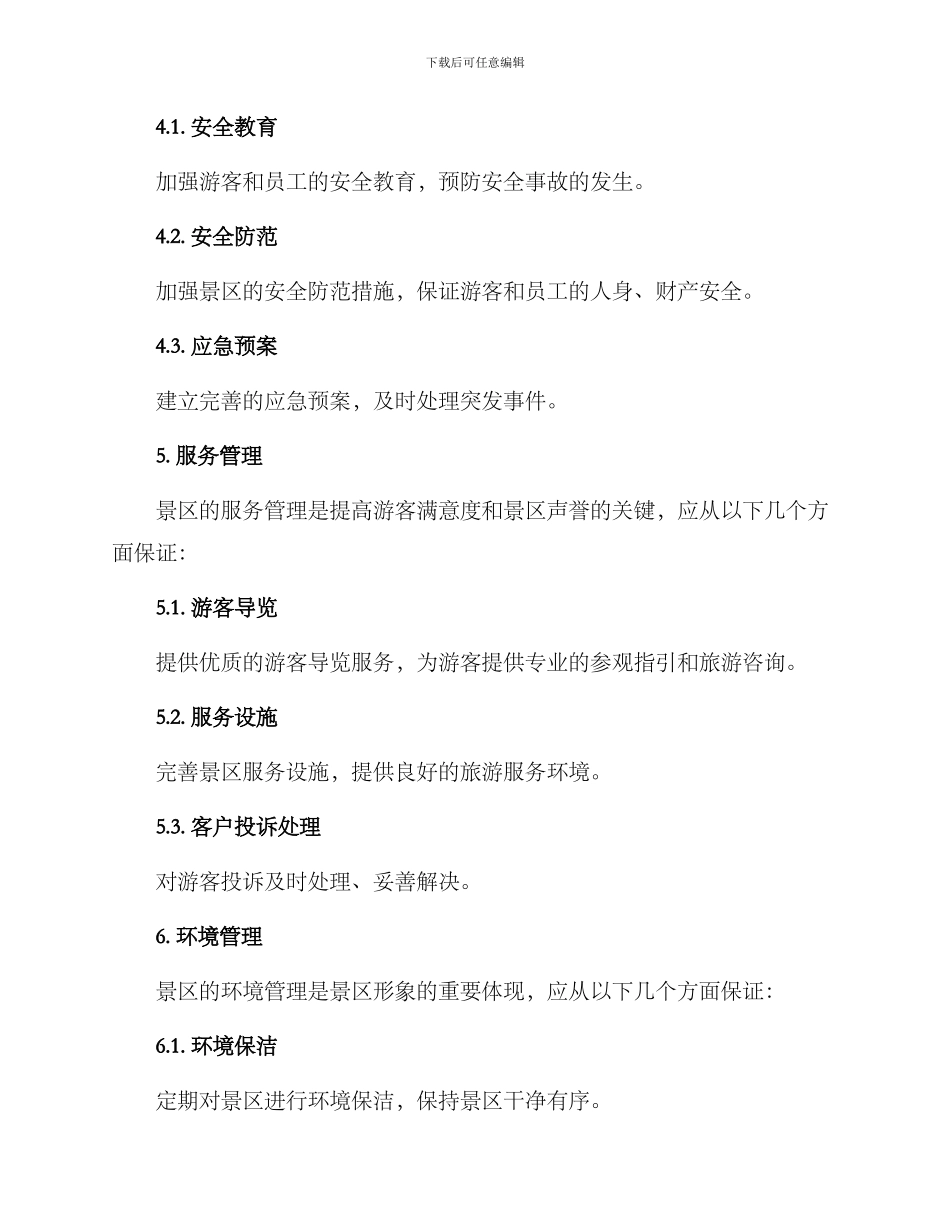 下载后可任意编辑

4.1. 安全教育

加强游客和员工的安全教育，预防安全事故的发生。

4.2. 安全防范

加强景区的安全防范措施，保证游客和员工的人身、财产安全。

4.3. 应急预案

建立完善的应急预案，及时处理突发事件。

5. 服务管理

景区的服务管理是提高游客满意度和景区声誉的关键，应从以下几个方面保证:

5.1. 游客导览

提供优质的游客导览服务，为游客提供专业的参观指引和旅游咨询。

5.2. 服务设施

完善景区服务设施，提供良好的旅游服务环境。

5.3. 客户投诉处理

对游客投诉及时处理、妥善解决。

6. 环境管理

景区的环境管理是景区形象的重要体现，应从以下几个方面保证:

6.1. 环境保洁

定期对景区进行环境保洁，保持景区干净有序。